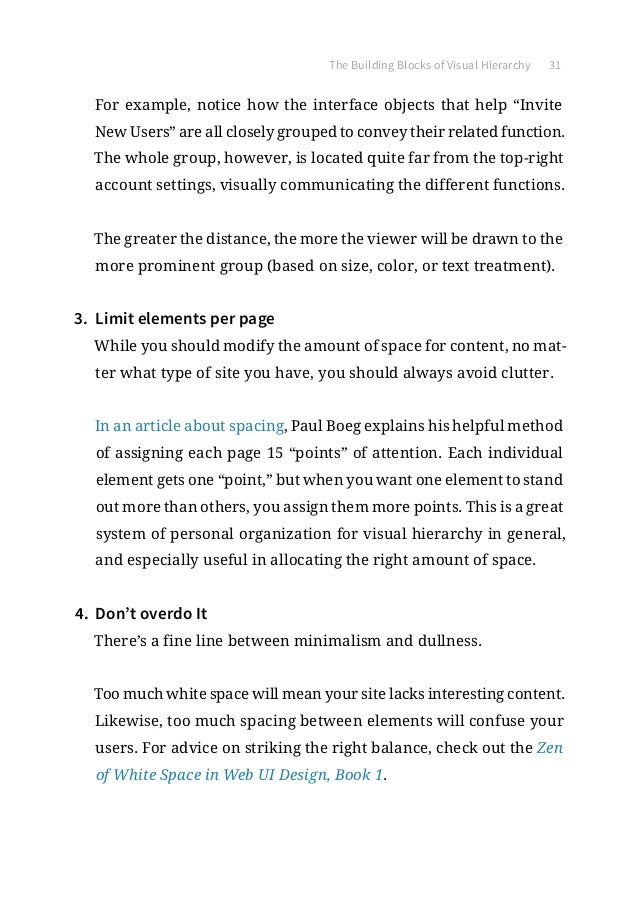 The Building Blocks of Visual Hierarchy 31

For example, notice how the interface objects that help “Invite New Users” are all closely grouped to convey their related function. The whole group, however, is located quite far from the top-right account settings, visually communicating the different functions.

The greater the distance, the more the viewer will be drawn to the more prominent group (based on size, color, or text treatment).

3. Limit elements per page
While you should modify the amount of space for content, no matter what type of site you have, you should always avoid clutter.

In an article about spacing, Paul Boeg explains his helpful method of assigning each page 15 “points” of attention. Each individual element gets one “point,” but when you want one element to stand out more than others, you assign them more points. This is a great system of personal organization for visual hierarchy in general, and especially useful in allocating the right amount of space.

4. Don’t overdo It
There’s a fine line between minimalism and dullness.

Too much white space will mean your site lacks interesting content. Likewise, too much spacing between elements will confuse your users. For advice on striking the right balance, check out the Zen of White Space in Web UI Design, Book 1.